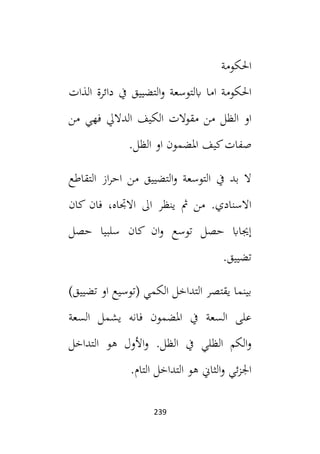 الحكومة

الحكومة اما بالتوسعة والتضييق في دائرة الذات او الظل من مقولات الكيف الدلالي فهي من صفات كيف المضمون او الظل.

لا بد في التوسعة والتضييق من احراز التقاطع الاسنادي. من ثم ينظر الى الاتجاه، فان كان إيجابا حصل توسع وان كان سلبيا حصل تضييق.

بينما يقتصر التداخل الكمي (توسيع او تضييق) على السعة في المضمون فانه يشمل السعة والكم الظلي في الظل. والأول هو التداخل الجزئي والثاني هو التداخل التام.

239